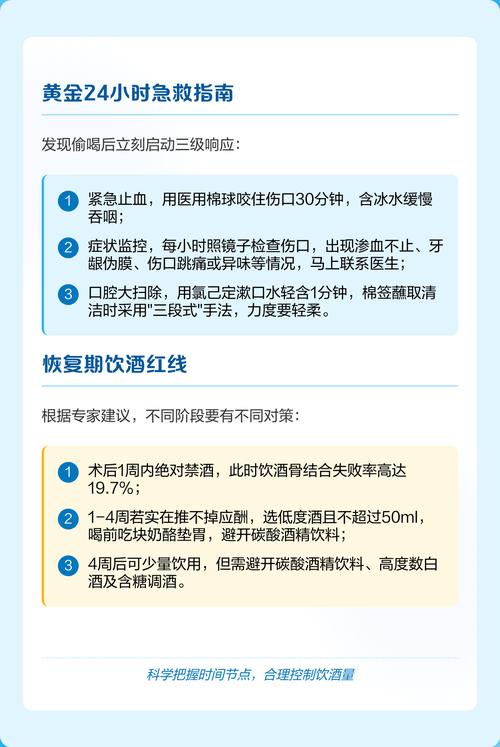 黄金24小时急救指南

发现偷喝后立刻启动三级响应：

1 紧急止血，用医用棉球咬住伤口30分钟，含冰水缓慢吞咽；

2 症状监控，每小时照镜子检查伤口，出现渗血不止、牙龈伪膜、伤口跳痛或异味等情况，马上联系医生；

3 口腔大扫除，用氯己定漱口水轻含1分钟，棉签蘸取清洁时采用"三段式"手法，力度要轻柔。

恢复期饮酒红线

根据专家建议，不同阶段要有不同对策：

1 术后1周内绝对禁酒，此时饮酒骨结合失败率高达19.7%；

2 1-4周若实在推不掉应酬，选低度酒且不超过50ml，喝前吃块奶酪垫胃，避开碳酸酒精饮料；

3 4周后可少量饮用，但需避开碳酸酒精饮料、高度数白酒及含糖调酒。

科学把握时间节点，合理控制饮酒量